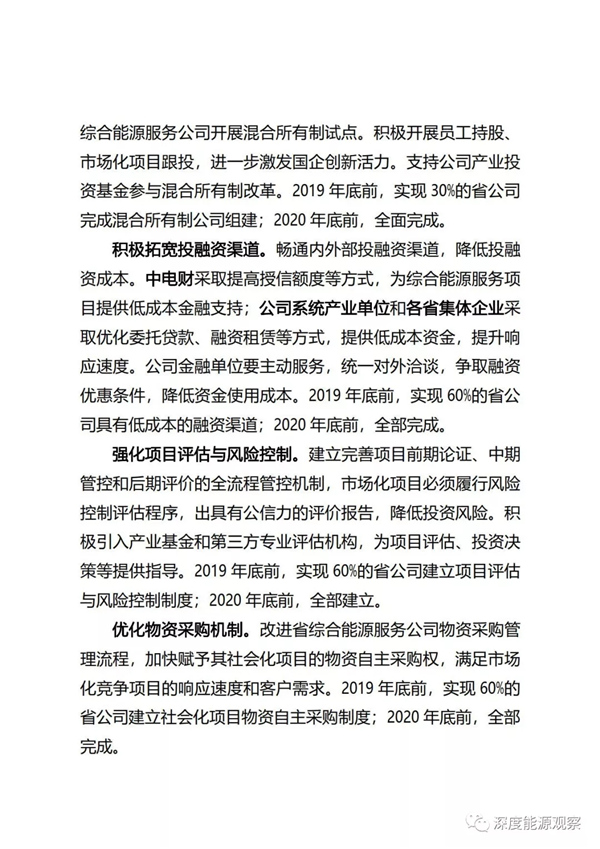 综合能源服务公司开展混合所有制试点。积极开展员工持股、市场化项目跟投，进一步激发国企创新活力。支持公司产业投资基金参与混合所有制改革。2019 年底前，实现 30%的省公司完成混合所有制公司组建；2020 年底前，全面完成。

积极拓宽投融资渠道。畅通内外部投融资渠道，降低投融资成本。中电财采取提高授信额度等方式，为综合能源服务项目提供低成本金融支持；公司系统产业单位和各省集体企业采取优化委托贷款、融资租赁等方式，提供低成本资金，提升响应速度。公司金融单位要主动服务，统一对外洽谈，争取融资优惠条件，降低资金使用成本。2019 年底前，实现 60%的省公司具有低成本的融资渠道；2020 年底前，全部完成。

强化项目评估与风险控制。建立完善项目前期论证、中期管控和后期评价的全流程管控机制，市场化项目必须履行风险控制评估程序，出具有公信力的评价报告，降低投资风险。积极引入产业基金和第三方专业评估机构，为项目评估、投资决策等提供指导。2019 年底前，实现 60%的省公司建立项目评估与风险控制制度；2020 年底前，全部建立。

优化物资采购机制。改进省综合能源服务公司物资采购管理流程，加快赋予其社会化项目的物资自主采购权，满足市场化竞争项目的响应速度和客户需求。2019 年底前，实现 60%的省公司建立社会化项目物资自主采购制度；2020 年底前，全部完成。

深度能源观察